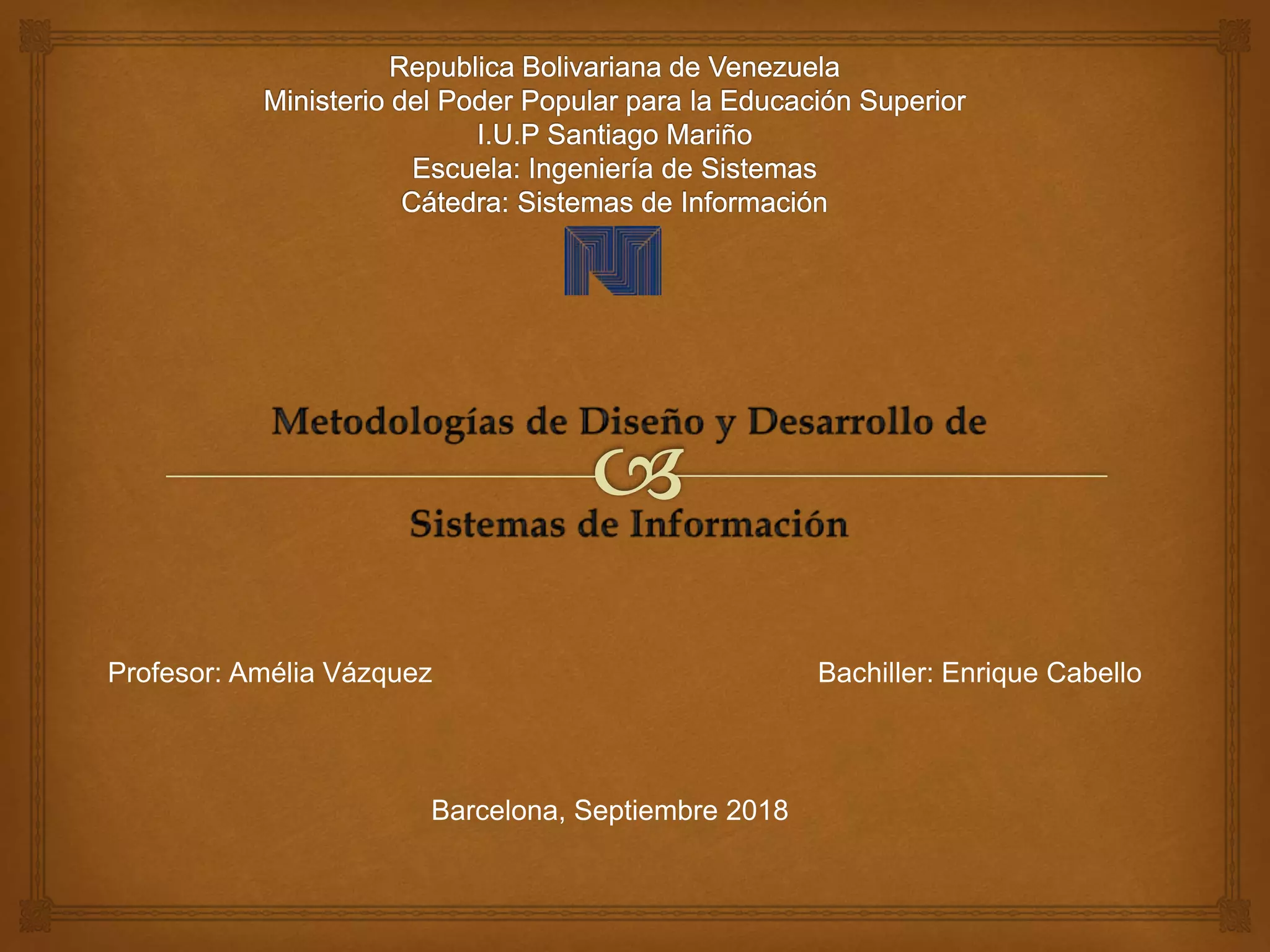 Republica Bolivariana de Venezuela
Ministerio del Poder Popular para la Educación Superior
I.U.P Santiago Mariño
Escuela: Ingeniería de Sistemas
Cátedra: Sistemas de Información

Metodologías de Diseño y Desarrollo de
Sistemas de Información

Profesor: Amélia Vázquez

Bachiller: Enrique Cabello

Barcelona, Septiembre 2018